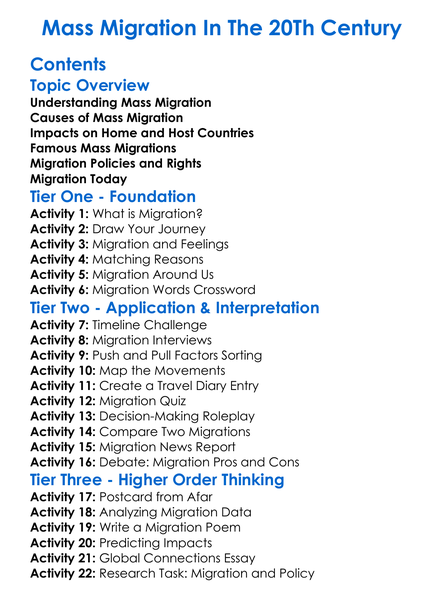 Mass Migration In The 20Th Century

Contents

Topic Overview

Understanding Mass Migration
Causes of Mass Migration
Impacts on Home and Host Countries
Famous Mass Migrations
Migration Policies and Rights
Migration Today

Tier One - Foundation

Activity 1: What is Migration?
Activity 2: Draw Your Journey
Activity 3: Migration and Feelings
Activity 4: Matching Reasons
Activity 5: Migration Around Us
Activity 6: Migration Words Crossword

Tier Two - Application & Interpretation

Activity 7: Timeline Challenge
Activity 8: Migration Interviews
Activity 9: Push and Pull Factors Sorting
Activity 10: Map the Movements
Activity 11: Create a Travel Diary Entry
Activity 12: Migration Quiz
Activity 13: Decision-Making Roleplay
Activity 14: Compare Two Migrations
Activity 15: Migration News Report
Activity 16: Debate: Migration Pros and Cons

Tier Three - Higher Order Thinking

Activity 17: Postcard from Afar
Activity 18: Analyzing Migration Data
Activity 19: Write a Migration Poem
Activity 20: Predicting Impacts
Activity 21: Global Connections Essay
Activity 22: Research Task: Migration and Policy